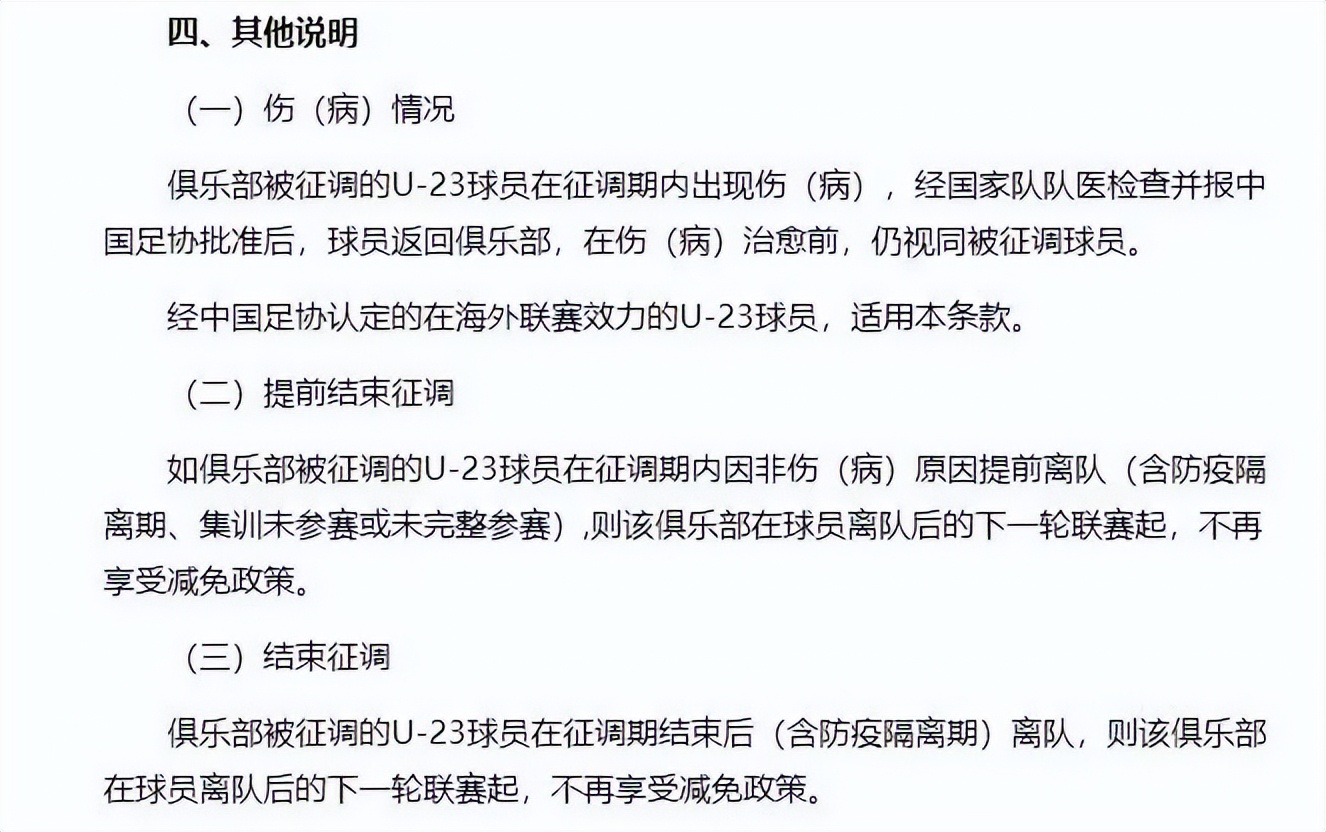 四、其他说明

（一）伤（病）情况

俱乐部被征调的U-23球员在征调期内出现伤（病），经国家队队医检查并报中国足协批准后，球员返回俱乐部，在伤（病）治愈前，仍视同被征调球员。

经中国足协认定的在海外联赛效力的U-23球员，适用本条款。

（二）提前结束征调

如俱乐部被征调的U-23球员在征调期内因非伤（病）原因提前离队（含防疫隔离期、集训未参赛或未完整参赛）,则该俱乐部在球员离队后的下一轮联赛起，不再享受减免政策。

（三）结束征调

俱乐部被征调的U-23球员在征调期结束后（含防疫隔离期）离队，则该俱乐部在球员离队后的下一轮联赛起，不再享受减免政策。